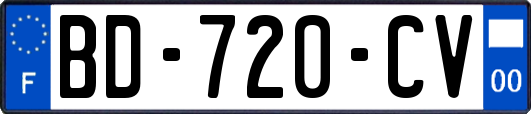 F
BD-720-CV
00